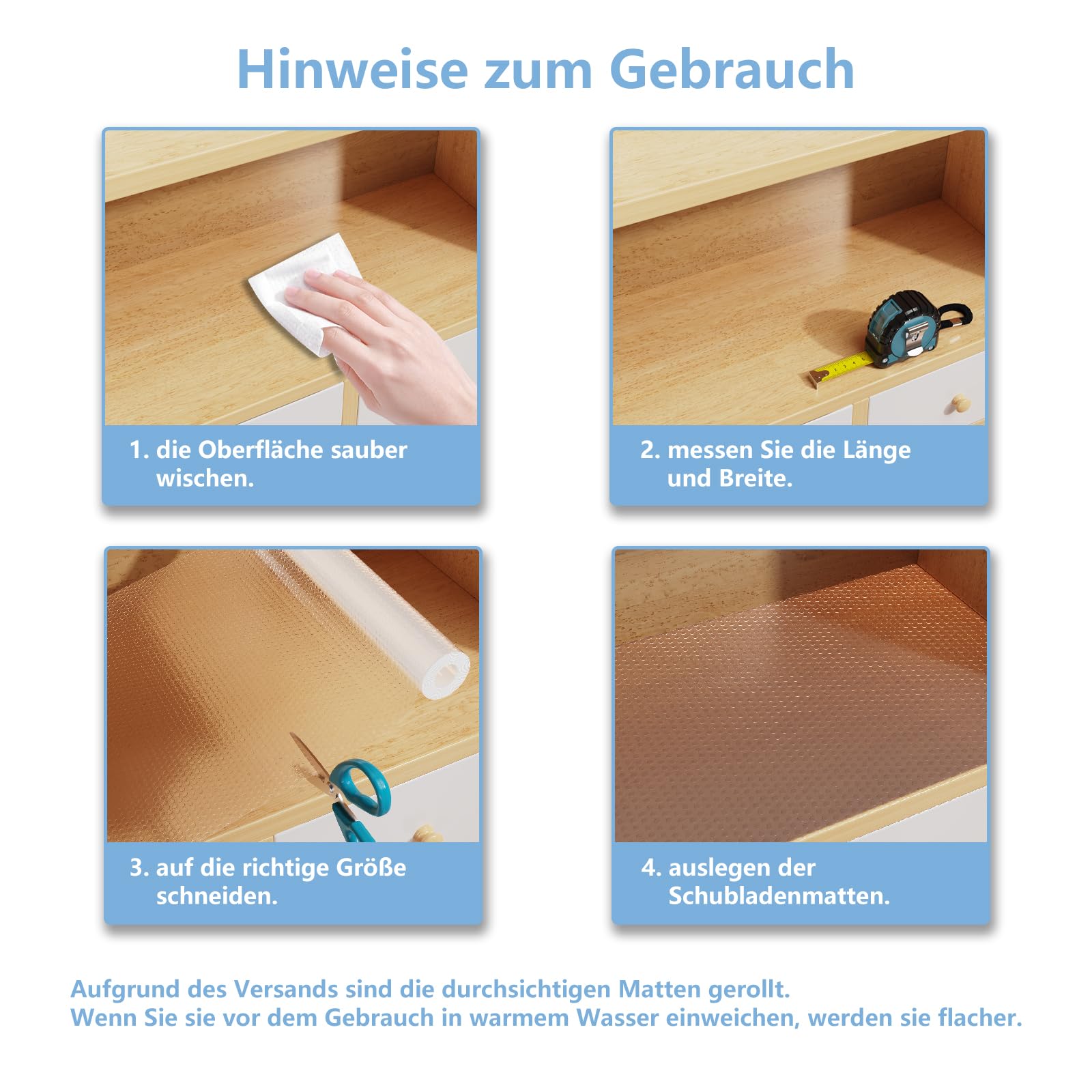 Hinweise zum Gebrauch

1. die Oberfläche sauber wischen.

2. messen Sie die Länge und Breite.

3. auf die richtige Größe schneiden.

4. auslegen der Schubladenmatten.

Aufgrund des Versands sind die durchsichtigen Matten gerollt.
Wenn Sie sie vor dem Gebrauch in warmem Wasser einweichen, werden sie flacher.